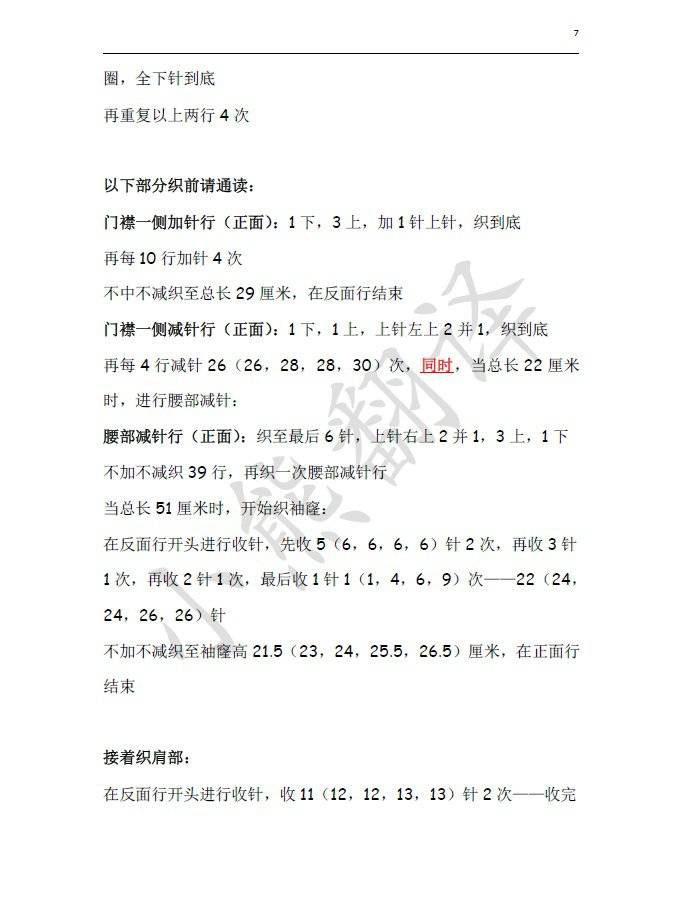 7

圈，全下针到底

再重复以上两行 4 次

以下部分织前请通读：

门襟一侧加针行（正面）：1 下，3 上，加 1 针上针，织到底

再每 10 行加针 4 次

不中不减织至总长 29 厘米，在反面行结束

门襟一侧减针行（正面）：1 下，1 上，上针左上 2 并 1，织到底

再每 4 行减针 26（26，28，28，30）次，同时，当总长 22 厘米时，进行腰部减针：

腰部减针行（正面）：织至最后 6 针，上针右上 2 并 1，3 上，1 下

不加不减织 39 行，再织一次腰部减针行

当总长 51 厘米时，开始织袖窿：

在反面行开头进行收针，先收 5（6，6，6，6）针 2 次，再收 3 针 1 次，再收 2 针 1 次，最后收 1 针 1（1，4，6，9）次——22（24，24，26，26）针

不加不减织至袖窿高 21.5（23，24，25.5，26.5）厘米，在正面行结束

接着织肩部：

在反面行开头进行收针，收 11（12，12，13，13）针 2 次——收完

小熊翻译